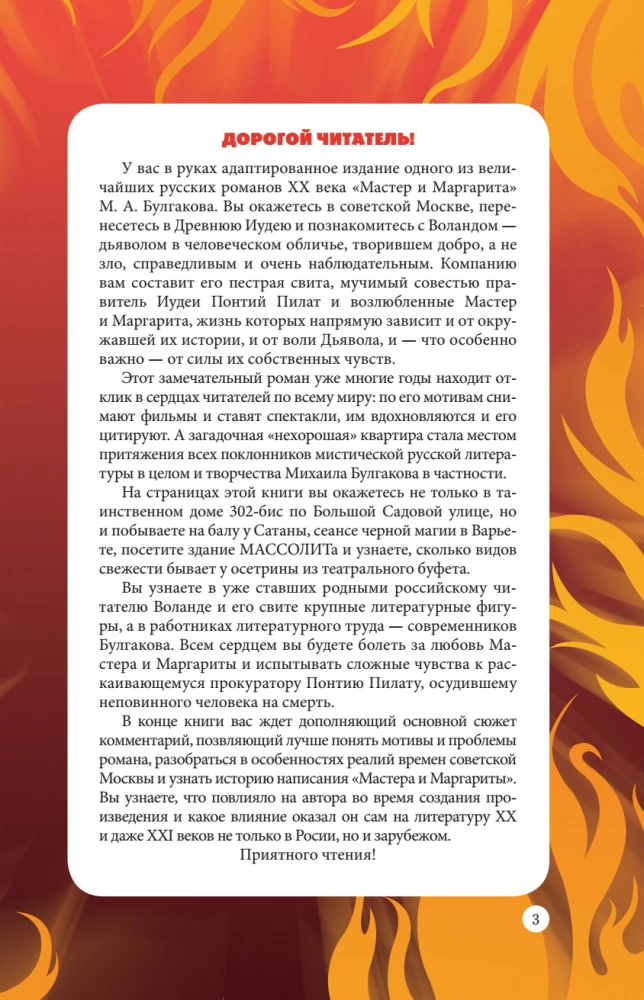 ДОРОГОЙ ЧИТАТЕЛЬ!

У вас в руках адаптированное издание одного из величайших русских романов XX века «Мастер и Маргарита» М. А. Булгакова. Вы окажетесь в советской Москве, перенесетесь в Древнюю Иудею и познакомитесь с Воландом — дьяволом в человеческом обличье, творившем добро, а не зло, справедливым и очень наблюдательным. Компанию вам составит его пестрая свита, мучимый совестью правитель Иудеи Понтий Пилат и возлюбленные Мастер и Маргарита, жизнь которых напрямую зависит и от окружавшей их истории, и от воли Дьявола, и — что особенно важно — от силы их собственных чувств.

Этот замечательный роман уже многие годы находит отклик в сердцах читателей по всему миру: по его мотивам снимают фильмы и ставят спектакли, им вдохновляются и его цитируют. А загадочная «нехорошая» квартира стала местом притяжения всех поклонников мистической русской литературы в целом и творчества Михаила Булгакова в частности.

На страницах этой книги вы окажетесь не только в таинственном доме 302-бис по Большой Садовой улице, но и побываете на балу у Сатаны, сеансе черной магии в Варьете, посетите здание МАССОЛИТа и узнаете, сколько видов свежести бывает у осетрины из театрального буфета.

Вы узнаете в уже ставших родными российскому читателю Воланде и его свите крупные литературные фигуры, а в работниках литературного труда — современников Булгакова. Всем сердцем вы будете болеть за любовь Мастера и Маргариты и испытывать сложные чувства к раскаивающемуся прокуратору Понтию Пилату, осудившему неповинного человека на смерть.

В конце книги вас ждет дополняющий основной сюжет комментарий, позвляющий лучше понять мотивы и проблемы романа, разобраться в особенностях реалий времен советской Москвы и узнать историю написания «Мастера и Маргариты». Вы узнаете, что повлияло на автора во время создания произведения и какое влияние оказал он сам на литературу XX и даже XXI веков не только в Росии, но и зарубежом.

Приятного чтения!

3